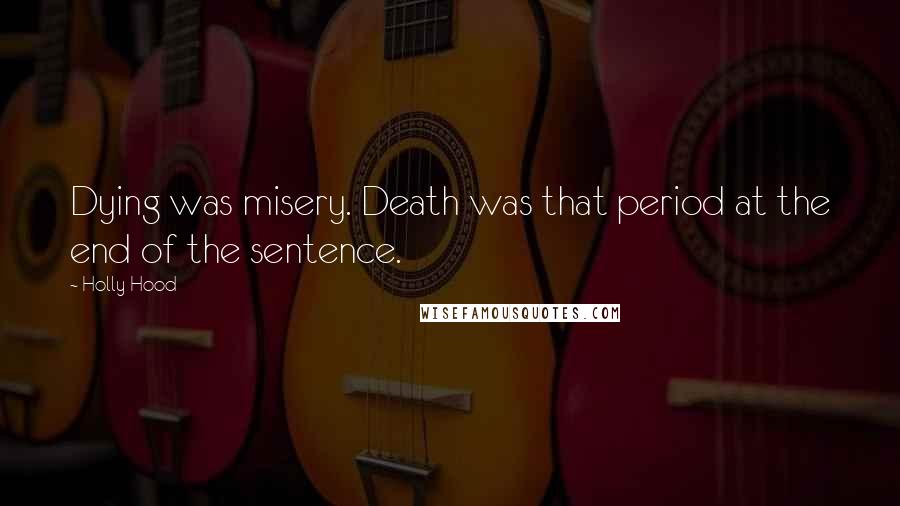 Dying was misery. Death was that period at the end of the sentence.

- Holly Hood

WISEFAMOUSQUOTES.COM